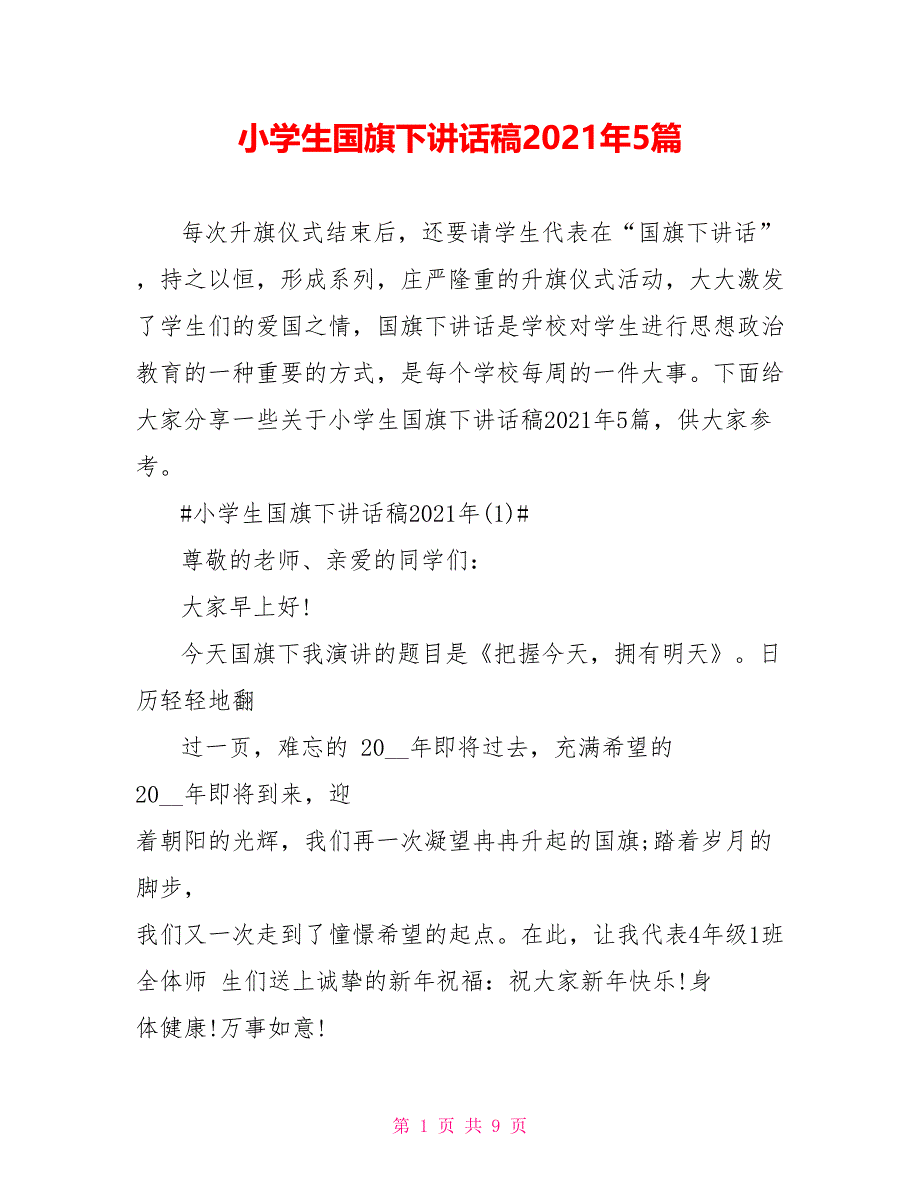 小学生国旗下讲话稿2021年5篇

每次升旗仪式结束后，还要请学生代表在“国旗下讲话”，持之以恒，形成系列，庄严隆重的升旗仪式活动，大大激发了学生们的爱国之情，国旗下讲话是学校对学生进行思想政治教育的一种重要的方式，是每个学校每周的一件大事。下面给大家分享一些关于小学生国旗下讲话稿2021年5篇，供大家参考。

#小学生国旗下讲话稿2021年(1)#

尊敬的老师、亲爱的同学们：

大家早上好!

今天国旗下我演讲的题目是《把握今天，拥有明天》。日历轻轻地翻

过一页，难忘的 20__年即将过去，充满希望的 20__年即将到来，迎

着朝阳的光辉，我们再一次凝望冉冉升起的国旗;踏着岁月的脚步，

我们又一次走到了憧憬希望的起点。在此，让我代表4年级1班全体师 生们送上诚挚的新年祝福：祝大家新年快乐!身

体健康!万事如意!

第 1 页 共 9 页